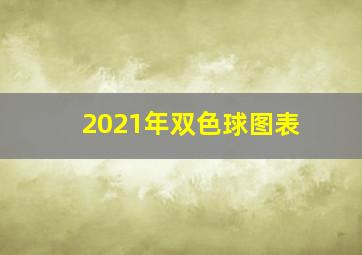 2021年双色球图表